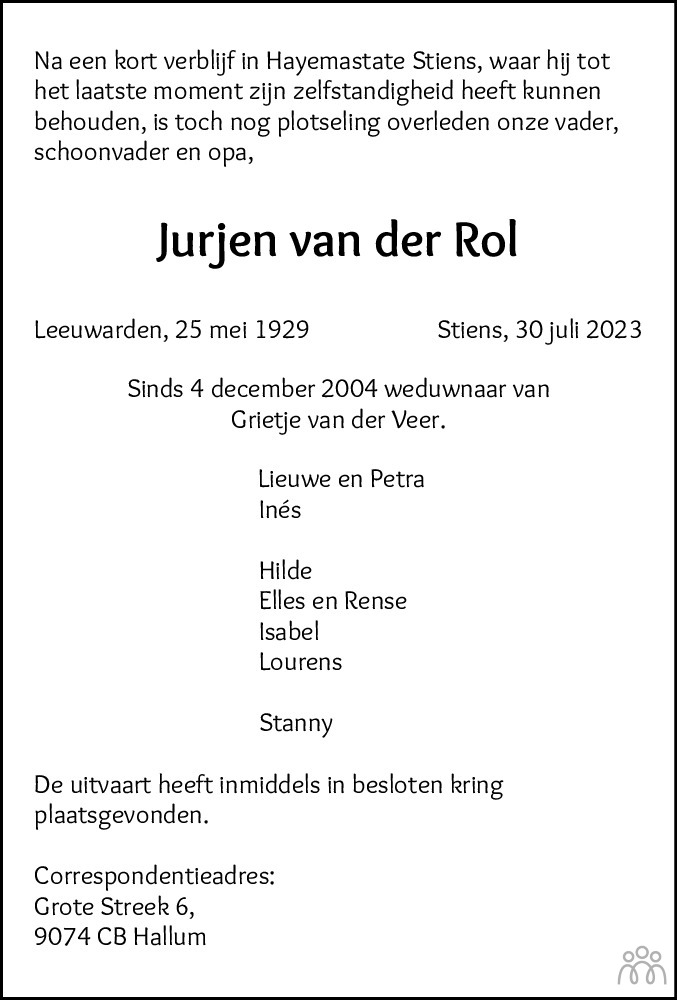 Na een kort verblijf in Hayemastate Stiens, waar hij tot het laatste moment zijn zelfstandigheid heeft kunnen behouden, is toch nog plotseling overleden onze vader, schoonvader en opa,

Jurjen van der Rol

Leeuwarden, 25 mei 1929

Stiens, 30 juli 2023

Sinds 4 december 2004 weduwnaar van Grietje van der Veer.

Lieuwe en Petra
Inés

Hilde
Elles en Rense
Isabel
Lourens

Stanny

De uitvaart heeft inmiddels in besloten kring plaatsgevonden.

Correspondentieadres:
Grote Streek 6,
9074 CB Hallum